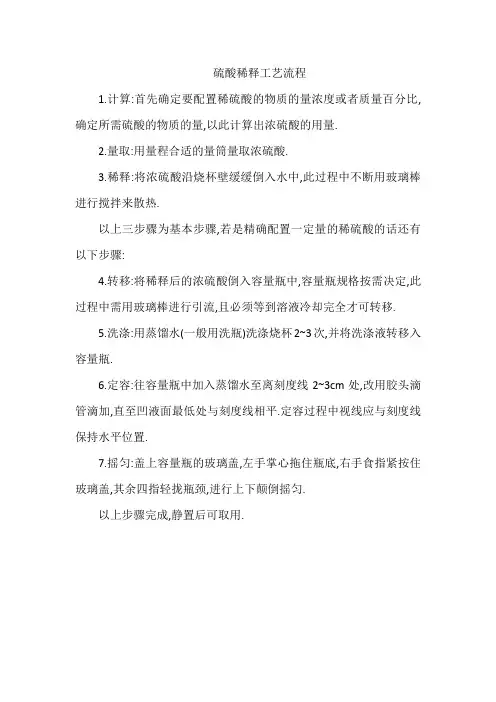 硫酸稀释工艺流程

1.计算:首先确定要配置稀硫酸的物质的量浓度或者质量百分比,确定所需硫酸的物质的量,以此计算出浓硫酸的用量.

2.量取:用量程合适的量筒量取浓硫酸.

3.稀释:将浓硫酸沿烧杯壁缓缓倒入水中,此过程中不断用玻璃棒进行搅拌来散热.

以上三步骤为基本步骤,若是精确配置一定量的稀硫酸的话还有以下步骤:

4.转移:将稀释后的浓硫酸倒入容量瓶中,容量瓶规格按需决定,此过程中需用玻璃棒进行引流,且必须等到溶液冷却完全才可转移.

5.洗涤:用蒸馏水(一般用洗瓶)洗涤烧杯 2~3 次,并将洗涤液转移入容量瓶.

6.定容:往容量瓶中加入蒸馏水至离刻度线 2~3cm 处,改用胶头滴管滴加,直至凹液面最低处与刻度线相平.定容过程中视线应与刻度线保持水平位置.

7.摇匀:盖上容量瓶的玻璃盖,左手掌心拖住瓶底,右手食指紧按住玻璃盖,其余四指轻拢瓶颈,进行上下颠倒摇匀.

以上步骤完成,静置后可取用.